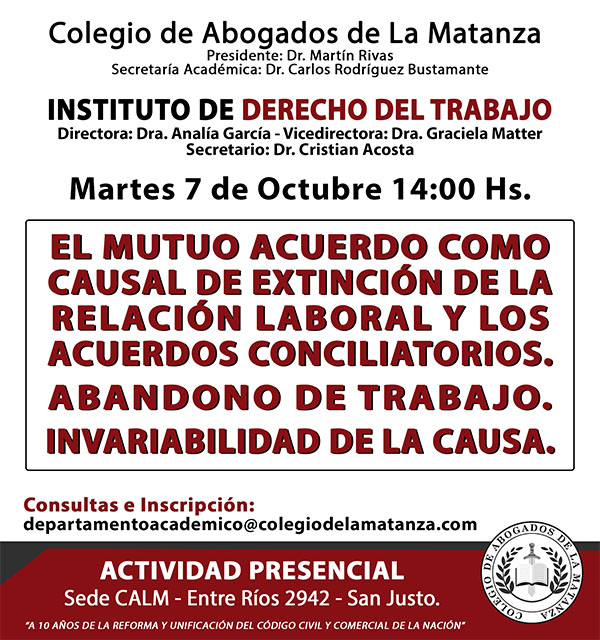 Colegio de Abogados de La Matanza
Presidente: Dr. Martín Rivas
Secretaría Académica: Dr. Carlos Rodríguez Bustamante

INSTITUTO DE DERECHO DEL TRABAJO
Directora: Dra. Analía García - Vicedirectora: Dra. Graciela Matter
Secretario: Dr. Cristian Acosta

Martes 7 de Octubre 14:00 Hs.

EL MUTUO ACUERDO COMO CAUSAL DE EXTINCIÓN DE LA RELACIÓN LABORAL Y LOS ACUERDOS CONCILIATORIOS.
ABANDONO DE TRABAJO.
INVARIABILIDAD DE LA CAUSA.

Consultas e Inscripción:
departamentoacademico@colegiodelamatanza.com

ACTIVIDAD PRESENCIAL
Sede CALM - Entre Ríos 2942 - San Justo.

"A 10 AÑOS DE LA REFORMA Y UNIFICACIÓN DEL CÓDIGO CIVIL Y COMERCIAL DE LA NACIÓN"

COLEGIO DE ABOGADOS DE LA MATANZA